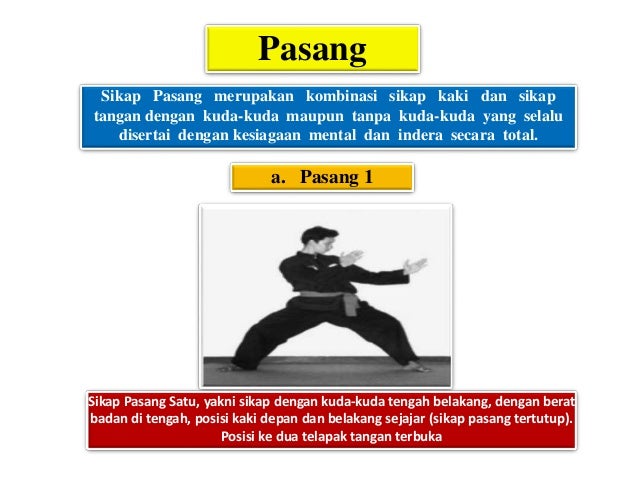 Pasang

Sikap Pasang merupakan kombinasi sikap kaki dan sikap tangan dengan kuda-kuda maupun tanpa kuda-kuda yang selalu disertai dengan kesiagaan mental dan indera secara total.

a. Pasang 1

Sikap Pasang Satu, yakni sikap dengan kuda-kuda tengah belakang, dengan berat badan di tengah, posisi kaki depan dan belakang sejajar (sikap pasang tertutup). Posisi ke dua telapak tangan terbuka